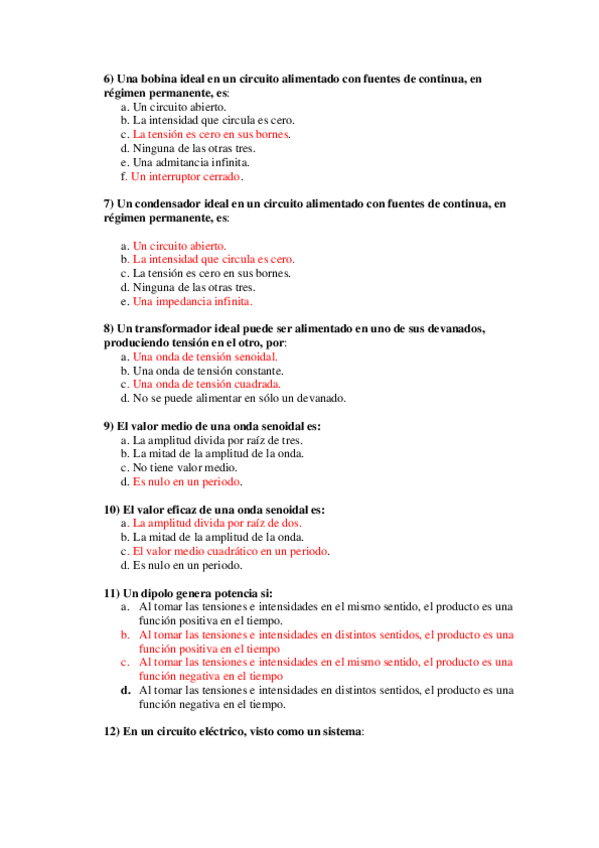 6) Una bobina ideal en un circuito alimentado con fuentes de continua, en régimen permanente, es:
a. Un circuito abierto.
b. La intensidad que circula es cero.
c. La tensión es cero en sus bornes.
d. Ninguna de las otras tres.
e. Una admitancia infinita.
f. Un interruptor cerrado.

7) Un condensador ideal en un circuito alimentado con fuentes de continua, en régimen permanente, es:

a. Un circuito abierto.
b. La intensidad que circula es cero.
c. La tensión es cero en sus bornes.
d. Ninguna de las otras tres.
e. Una impedancia infinita.

8) Un transformador ideal puede ser alimentado en uno de sus devanados, produciendo tensión en el otro, por:
a. Una onda de tensión senoidal.
b. Una onda de tensión constante.
c. Una onda de tensión cuadrada.
d. No se puede alimentar en sólo un devanado.

9) El valor medio de una onda senoidal es:
a. La amplitud divida por raíz de tres.
b. La mitad de la amplitud de la onda.
c. No tiene valor medio.
d. Es nulo en un periodo.

10) El valor eficaz de una onda senoidal es:
a. La amplitud divida por raíz de dos.
b. La mitad de la amplitud de la onda.
c. El valor medio cuadrático en un periodo.
d. Es nulo en un periodo.

11) Un dipolo genera potencia si:
a. Al tomar las tensiones e intensidades en el mismo sentido, el producto es una función positiva en el tiempo.
b. Al tomar las tensiones e intensidades en distintos sentidos, el producto es una función positiva en el tiempo
c. Al tomar las tensiones e intensidades en el mismo sentido, el producto es una función negativa en el tiempo
d. Al tomar las tensiones e intensidades en distintos sentidos, el producto es una función negativa en el tiempo.

12) En un circuito eléctrico, visto como un sistema: